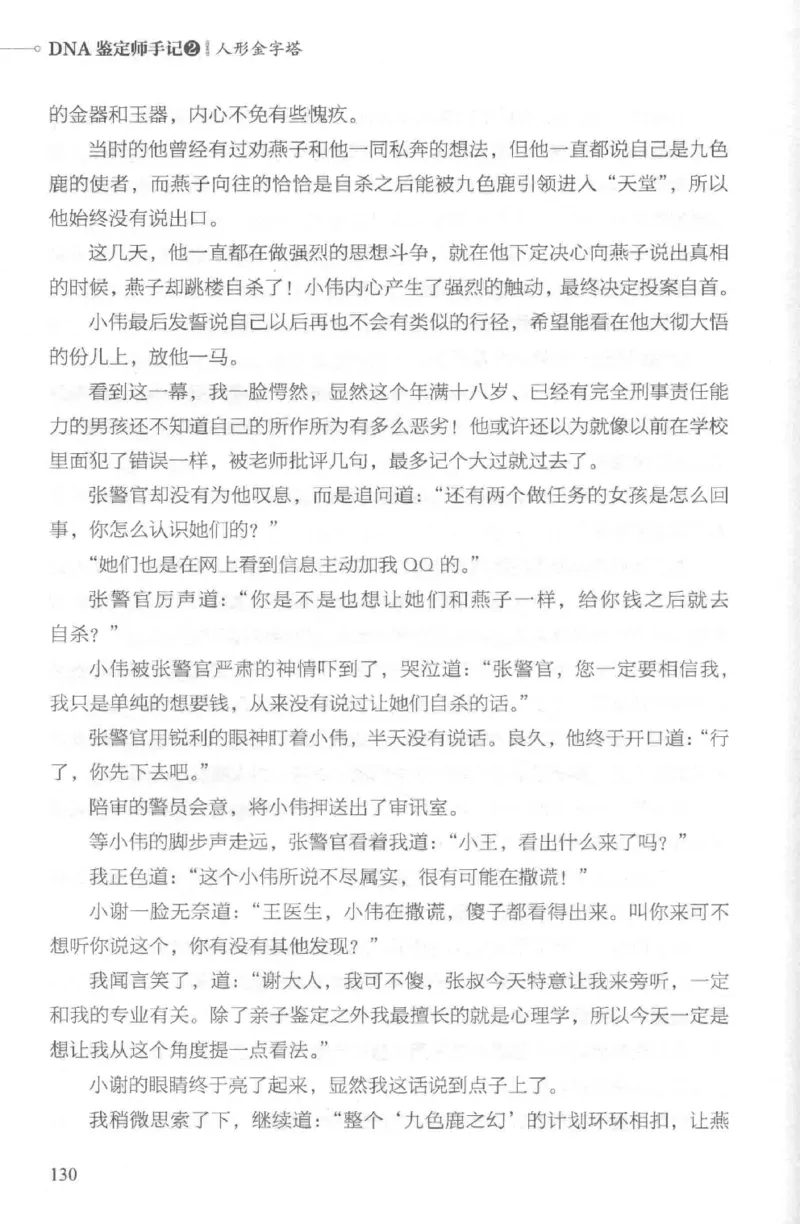 DNA 鉴定师手记❷ 人形金字塔

的金器和玉器，内心不免有些愧疚。

当时的他曾经有过劝燕子和他一同私奔的想法，但他一直都说自己是九色鹿的使者，而燕子向往的恰恰是自杀之后能被九色鹿引领进入“天堂”，所以他始终没有说出口。

这几天，他一直都在做强烈的思想斗争，就在他下定决心向燕子说出真相的时候，燕子却跳楼自杀了！小伟内心产生了强烈的触动，最终决定投案自首。

小伟最后发誓说自己以后再也不会有类似的行径，希望能看在他大彻大悟的份儿上，放他一马。

看到这一幕，我一脸愕然，显然这个年满十八岁、已经有完全刑事责任能力的男孩还不知道自己的所作所为有多么恶劣！他或许还以为就像以前在学校里面犯了错误一样，被老师批评几句，最多记个大过就过去了。

张警官却没有为他叹息，而是追问道：“还有两个做任务的女孩是怎么回事，你怎么认识她们的？”

“她们也是在网上看到信息主动加我 QQ 的。”

张警官厉声道：“你是不是也想让她们和燕子一样，给你钱之后就去自杀？”

小伟被张警官严肃的神情吓到了，哭泣道：“张警官，您一定要相信我，我只是单纯的想要钱，从来没有说过让她们自杀的话。”

张警官用锐利的眼神盯着小伟，半天没有说话。良久，他终于开口道：“行了，你先下去吧。”

陪审的警员会意，将小伟押送出了审讯室。

等小伟的脚步声走远，张警官看着我道：“小王，看出什么来了吗？”

我正色道：“这个小伟所说不尽属实，很有可能在撒谎！”

小谢一脸无奈道：“王医生，小伟在撒谎，傻子都看得出来。叫你来可不想听你说这个，你有没有其他发现？”

我闻言笑了，道：“谢大人，我可不傻，张叔今天特意让我来旁听，一定和我的专业有关。除了亲子鉴定之外我最擅长的就是心理学，所以今天一定是想让我从这个角度提一点看法。”

小谢的眼睛终于亮了起来，显然我这话说到点子上了。

我稍微思索了下，继续道：“整个‘九色鹿之幻’的计划环环相扣，让燕

130